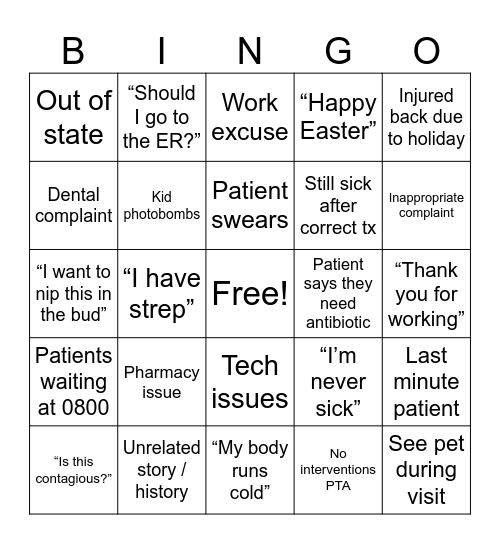 | B | I | N | G | O |
|---|---|---|---|---|
| Out of state | “Should I go to the ER?” | Work excuse | “Happy Easter” | Injured back due to holiday |
| Dental complaint | Kid photobombs | Patient swears | Still sick after correct tx | Inappropriate complaint |
| “I want to nip this in the bud” | “I have strep” | Free! | Patient says they need antibiotic | “Thank you for working” |
| Patients waiting at 0800 | Pharmacy issue | Tech issues | “I’m never sick” | Last minute patient |
| “Is this contagious?” | Unrelated story / history | “My body runs cold” | No interventions PTA | See pet during visit |